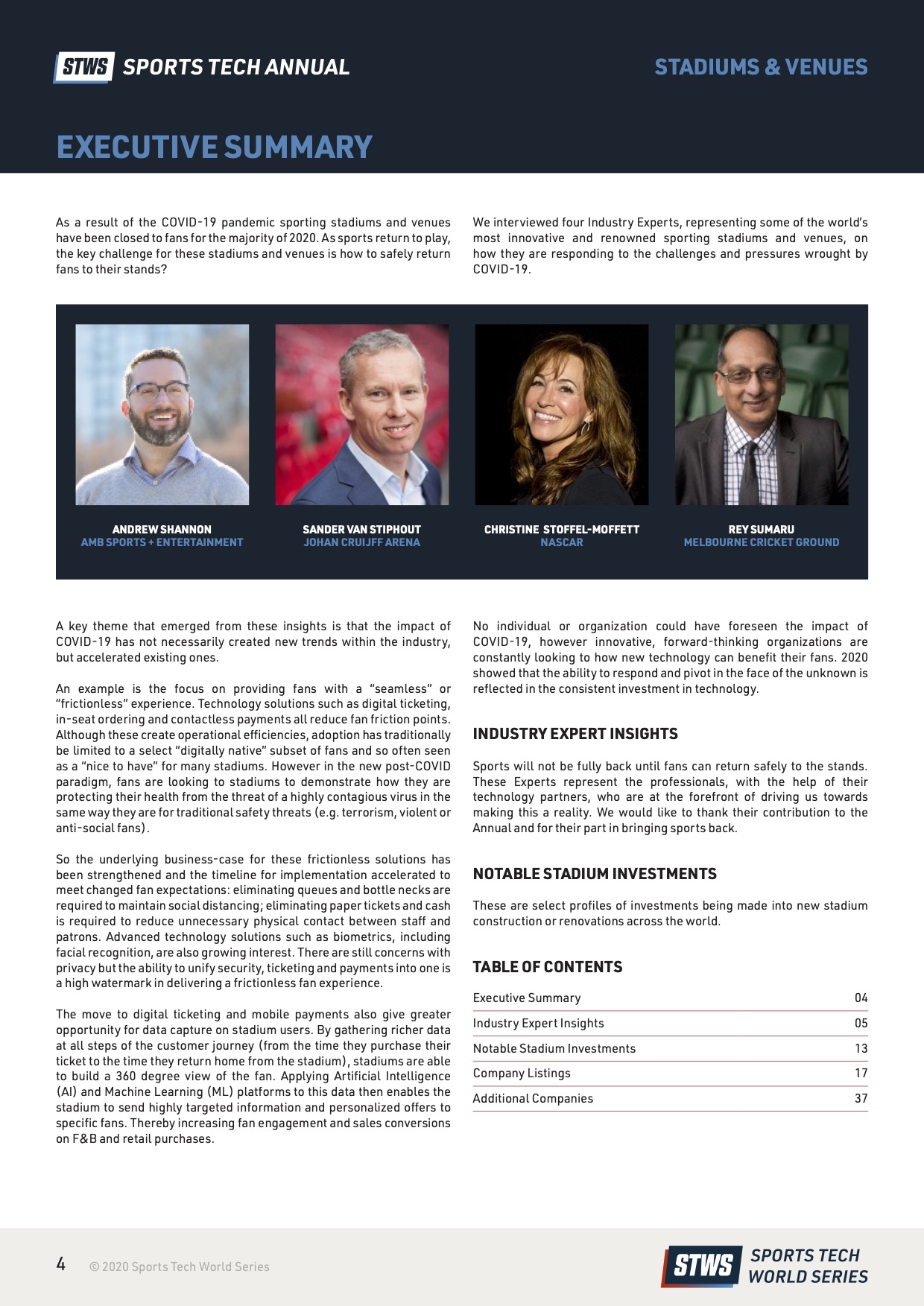 STWS SPORTS TECH ANNUAL

STADIUMS & VENUES

EXECUTIVE SUMMARY

As a result of the COVID-19 pandemic sporting stadiums and venues have been closed to fans for the majority of 2020. As sports return to play, the key challenge for these stadiums and venues is how to safely return fans to their stands?

We interviewed four Industry Experts, representing some of the world's most innovative and renowned sporting stadiums and venues, on how they are responding to the challenges and pressures wrought by COVID-19.

ANDREW SHANNON
AMB SPORTS + ENTERTAINMENT

SANDER VAN STIPHOUT
JOHAN CRUIJFF ARENA

CHRISTINE STOFFEL-MOFFETT
NASCAR

REY SUMARU
MELBOURNE CRICKET GROUND

A key theme that emerged from these insights is that the impact of COVID-19 has not necessarily created new trends within the industry, but accelerated existing ones.

An example is the focus on providing fans with a "seamless" or "frictionless" experience. Technology solutions such as digital ticketing, in-seat ordering and contactless payments all reduce fan friction points. Although these create operational efficiencies, adoption has traditionally be limited to a select "digitally native" subset of fans and so often seen as a "nice to have" for many stadiums. However in the new post-COVID paradigm, fans are looking to stadiums to demonstrate how they are protecting their health from the threat of a highly contagious virus in the same way they are for traditional safety threats (e.g. terrorism, violent or anti-social fans).

So the underlying business-case for these frictionless solutions has been strengthened and the timeline for implementation accelerated to meet changed fan expectations: eliminating queues and bottle necks are required to maintain social distancing; eliminating paper tickets and cash is required to reduce unnecessary physical contact between staff and patrons. Advanced technology solutions such as biometrics, including facial recognition, are also growing interest. There are still concerns with privacy but the ability to unify security, ticketing and payments into one is a high watermark in delivering a frictionless fan experience.

The move to digital ticketing and mobile payments also give greater opportunity for data capture on stadium users. By gathering richer data at all steps of the customer journey (from the time they purchase their ticket to the time they return home from the stadium), stadiums are able to build a 360 degree view of the fan. Applying Artificial Intelligence (AI) and Machine Learning (ML) platforms to this data then enables the stadium to send highly targeted information and personalized offers to specific fans. Thereby increasing fan engagement and sales conversions on F&B and retail purchases.

No individual or organization could have foreseen the impact of COVID-19, however innovative, forward-thinking organizations are constantly looking to how new technology can benefit their fans. 2020 showed that the ability to respond and pivot in the face of the unknown is reflected in the consistent investment in technology.

INDUSTRY EXPERT INSIGHTS

Sports will not be fully back until fans can return safely to the stands. These Experts represent the professionals, with the help of their technology partners, who are at the forefront of driving us towards making this a reality. We would like to thank their contribution to the Annual and for their part in bringing sports back.

NOTABLE STADIUM INVESTMENTS

These are select profiles of investments being made into new stadium construction or renovations across the world.

TABLE OF CONTENTS

| Executive Summary | 04 |
|---|---|
| Industry Expert Insights | 05 |
| Notable Stadium Investments | 13 |
| Company Listings | 17 |
| Additional Companies | 37 |

4 © 2020 Sports Tech World Series

STWS SPORTS TECH WORLD SERIES